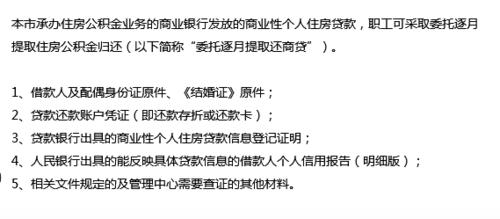 本市承办住房公积金业务的商业银行发放的商业性个人住房贷款，职工可采取委托逐月提取住房公积金归还（以下简称“委托逐月提取还商贷”）。

1、借款人及配偶身份证原件、《结婚证》原件；
2、贷款还款账户凭证（即还款存折或还款卡）；
3、贷款银行出具的商业性个人住房贷款信息登记证明；
4、人民银行出具的能反映具体贷款信息的借款人个人信用报告（明细版）；
5、相关文件规定的及管理中心需要查证的其他材料。